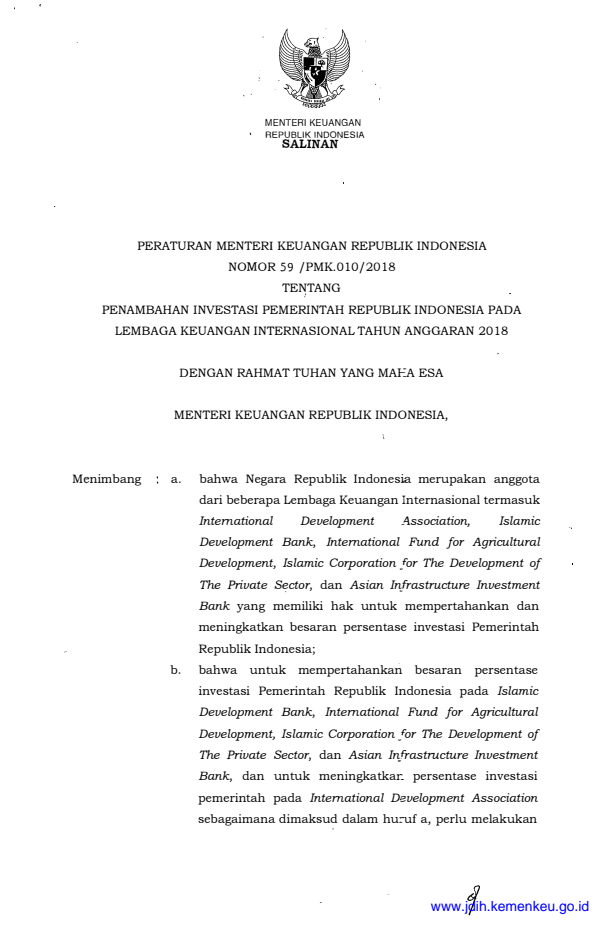 MENTERI KEUANGAN
REPUBLIK INDONESIA
SALINAN

PERATURAN MENTERI KEUANGAN REPUBLIK INDONESIA
NOMOR 59 /PMK.010/2018
TENTANG
PENAMBAHAN INVESTASI PEMERINTAH REPUBLIK INDONESIA PADA LEMBAGA KEUANGAN INTERNASIONAL TAHUN ANGGARAN 2018

DENGAN RAHMAT TUHAN YANG MAHA ESA

MENTERI KEUANGAN REPUBLIK INDONESIA,

Menimbang : a. bahwa Negara Republik Indonesia merupakan anggota dari beberapa Lembaga Keuangan Internasional termasuk International Development Association, Islamic Development Bank, International Fund for Agricultural Development, Islamic Corporation for The Development of The Private Sector, dan Asian Infrastructure Investment Bank yang memiliki hak untuk mempertahankan dan meningkatkan besaran persentase investasi Pemerintah Republik Indonesia;

b. bahwa untuk mempertahankan besaran persentase investasi Pemerintah Republik Indonesia pada Islamic Development Bank, International Fund for Agricultural Development, Islamic Corporation for The Development of The Private Sector, dan Asian Infrastructure Investment Bank, dan untuk meningkatkan persentase investasi pemerintah pada International Development Association sebagaimana dimaksud dalam huruf a, perlu melakukan

www.jdih.kemenkeu.go.id